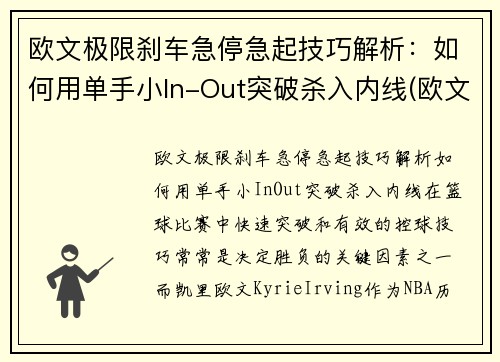 欧文极限刹车急停急起技巧解析：如何用单手小In-Out突破杀入内线(欧文

欧文极限刹车急停急起技巧解析如何用单手小InOut突破杀入内线在篮球比赛中快速突破和有效的控球技巧常常是决定胜负的关键因素之一而凯里欧文KyrieIrving作为NBA历